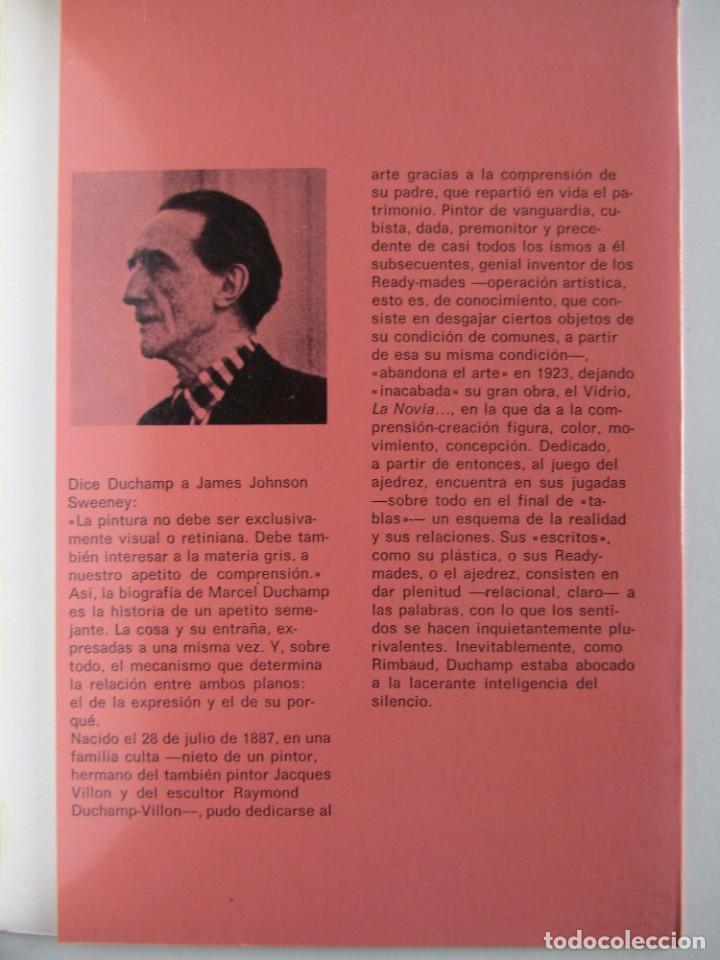 Dice Duchamp a James Johnson Sweeney:
«La pintura no debe ser exclusivamente visual o retiniana. Debe también interesar a la materia gris, a nuestro apetito de comprensión.»
Así, la biografía de Marcel Duchamp es la historia de un apetito semejante. La cosa y su entraña, expresadas a una misma vez. Y, sobre todo, el mecanismo que determina la relación entre ambos planos: el de la expresión y el de su porqué.
Nacido el 28 de julio de 1887, en una familia culta —nieto de un pintor, hermano del también pintor Jacques Villon y del escultor Raymond Duchamp-Villon—, pudo dedicarse al arte gracias a la comprensión de su padre, que repartió en vida el patrimonio. Pintor de vanguardia, cubista, dada, premonitor y precedente de casi todos los ismos a él subsecuentes, genial inventor de los Ready-mades —operación artística, esto es, de conocimiento, que consiste en desgajar ciertos objetos de su condición de comunes, a partir de esa su misma condición—, «abandona el arte» en 1923, dejando «inacabada» su gran obra, el Vidrio, La Novia..., en la que da a la comprensión-creación figura, color, movimiento, concepción. Dedicado, a partir de entonces, al juego del ajedrez, encuentra en sus jugadas —sobre todo en el final de «tablas»— un esquema de la realidad y sus relaciones. Sus «escritos», como su plástica, o sus Ready-mades, o el ajedrez, consisten en dar plenitud —relacional, claro— a las palabras, con lo que los sentidos se hacen inquietantemente plurivalentes. Inevitablemente, como Rimbaud, Duchamp estaba abocado a la lacerante inteligencia del silencio.

todocoleccion